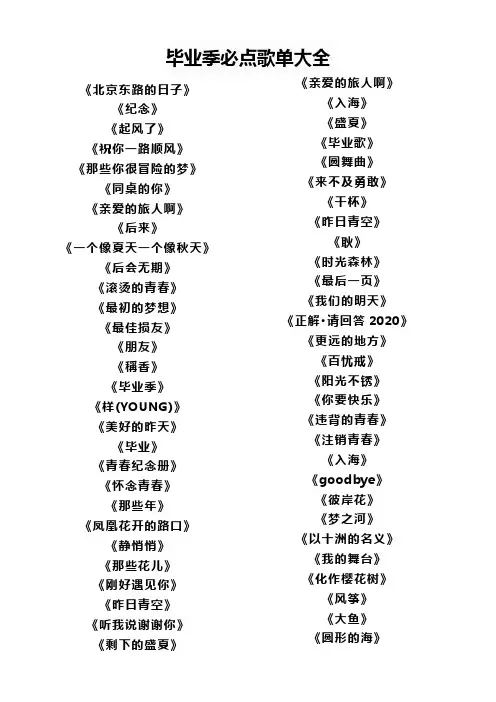 毕业季必点歌单大全

《北京东路的日子》
《纪念》
《起风了》
《祝你一路顺风》
《那些你很冒险的梦》
《同桌的你》
《亲爱的旅人啊》
《后来》
《一个像夏天一个像秋天》
《后会无期》
《滚烫的青春》
《最初的梦想》
《最佳损友》
《朋友》
《稻香》
《毕业季》
《样(YOUNG)》
《美好的昨天》
《毕业》
《青春纪念册》
《怀念青春》
《那些年》
《凤凰花开的路口》
《静悄悄》
《那些花儿》
《刚好遇见你》
《昨日青空》
《听我说谢谢你》
《剩下的盛夏》

《亲爱的旅人啊》
《入海》
《盛夏》
《毕业歌》
《圆舞曲》
《来不及勇敢》
《干杯》
《昨日青空》
《耿》
《时光森林》
《最后一页》
《我们的明天》
《正解·请回答 2020》
《更远的地方》
《百忧戒》
《阳光不锈》
《你要快乐》
《违背的青春》
《注销青春》
《入海》
《goodbye》
《彼岸花》
《梦之河》
《以十洲的名义》
《我的舞台》
《化作樱花树》
《风筝》
《大鱼》
《圆形的海》